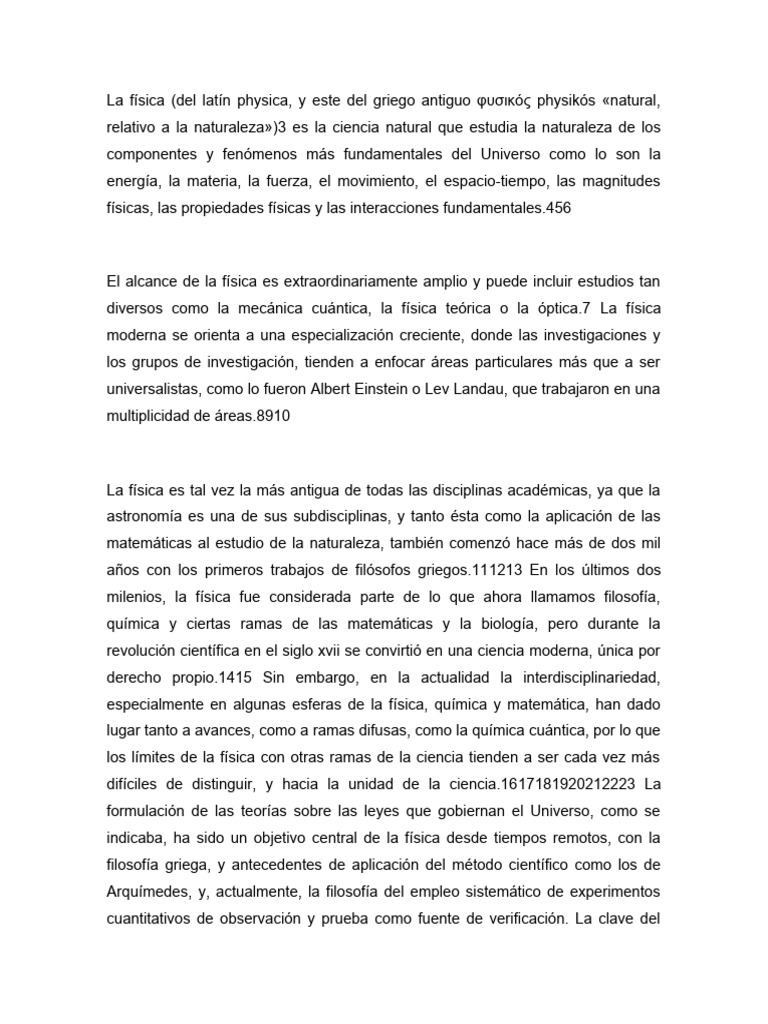 La física (del latín physica, y este del griego antiguo φυσικός physikós «natural, relativo a la naturaleza»)3 es la ciencia natural que estudia la naturaleza de los componentes y fenómenos más fundamentales del Universo como lo son la energía, la materia, la fuerza, el movimiento, el espacio-tiempo, las magnitudes físicas, las propiedades físicas y las interacciones fundamentales.456

El alcance de la física es extraordinariamente amplio y puede incluir estudios tan diversos como la mecánica cuántica, la física teórica o la óptica.7 La física moderna se orienta a una especialización creciente, donde las investigaciones y los grupos de investigación, tienden a enfocar áreas particulares más que a ser universalistas, como lo fueron Albert Einstein o Lev Landau, que trabajaron en una multiplicidad de áreas.8910

La física es tal vez la más antigua de todas las disciplinas académicas, ya que la astronomía es una de sus subdisciplinas, y tanto ésta como la aplicación de las matemáticas al estudio de la naturaleza, también comenzó hace más de dos mil años con los primeros trabajos de filósofos griegos.111213 En los últimos dos milenios, la física fue considerada parte de lo que ahora llamamos filosofía, química y ciertas ramas de las matemáticas y la biología, pero durante la revolución científica en el siglo xvii se convirtió en una ciencia moderna, única por derecho propio.1415 Sin embargo, en la actualidad la interdisciplinariedad, especialmente en algunas esferas de la física, química y matemática, han dado lugar tanto a avances, como a ramas difusas, como la química cuántica, por lo que los límites de la física con otras ramas de la ciencia tienden a ser cada vez más difíciles de distinguir, y hacia la unidad de la ciencia.1617181920212223 La formulación de las teorías sobre las leyes que gobiernan el Universo, como se indicaba, ha sido un objetivo central de la física desde tiempos remotos, con la filosofía griega, y antecedentes de aplicación del método científico como los de Arquímedes, y, actualmente, la filosofía del empleo sistemático de experimentos cuantitativos de observación y prueba como fuente de verificación. La clave del